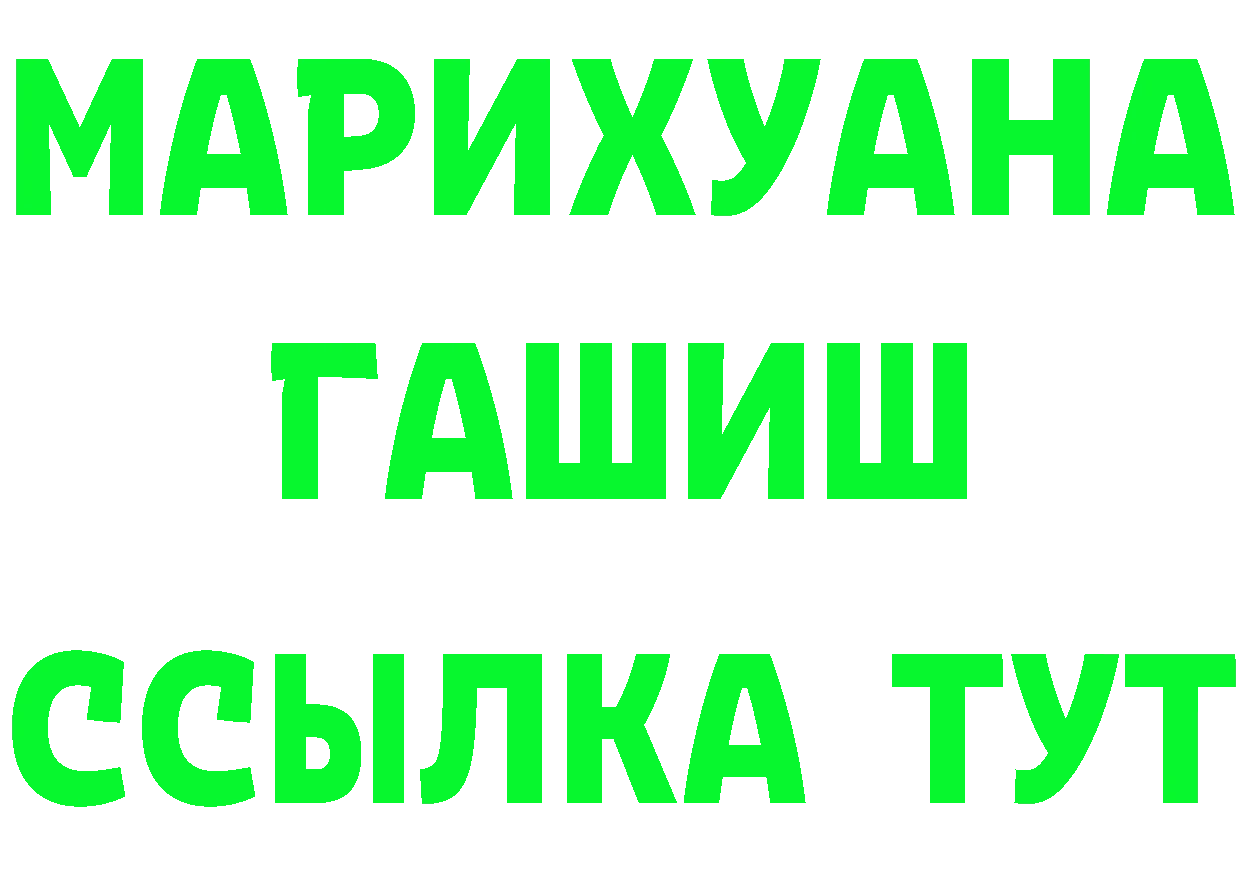 МАРИХУАНА
ГАШИШ
ССЫЛКА ТУТ